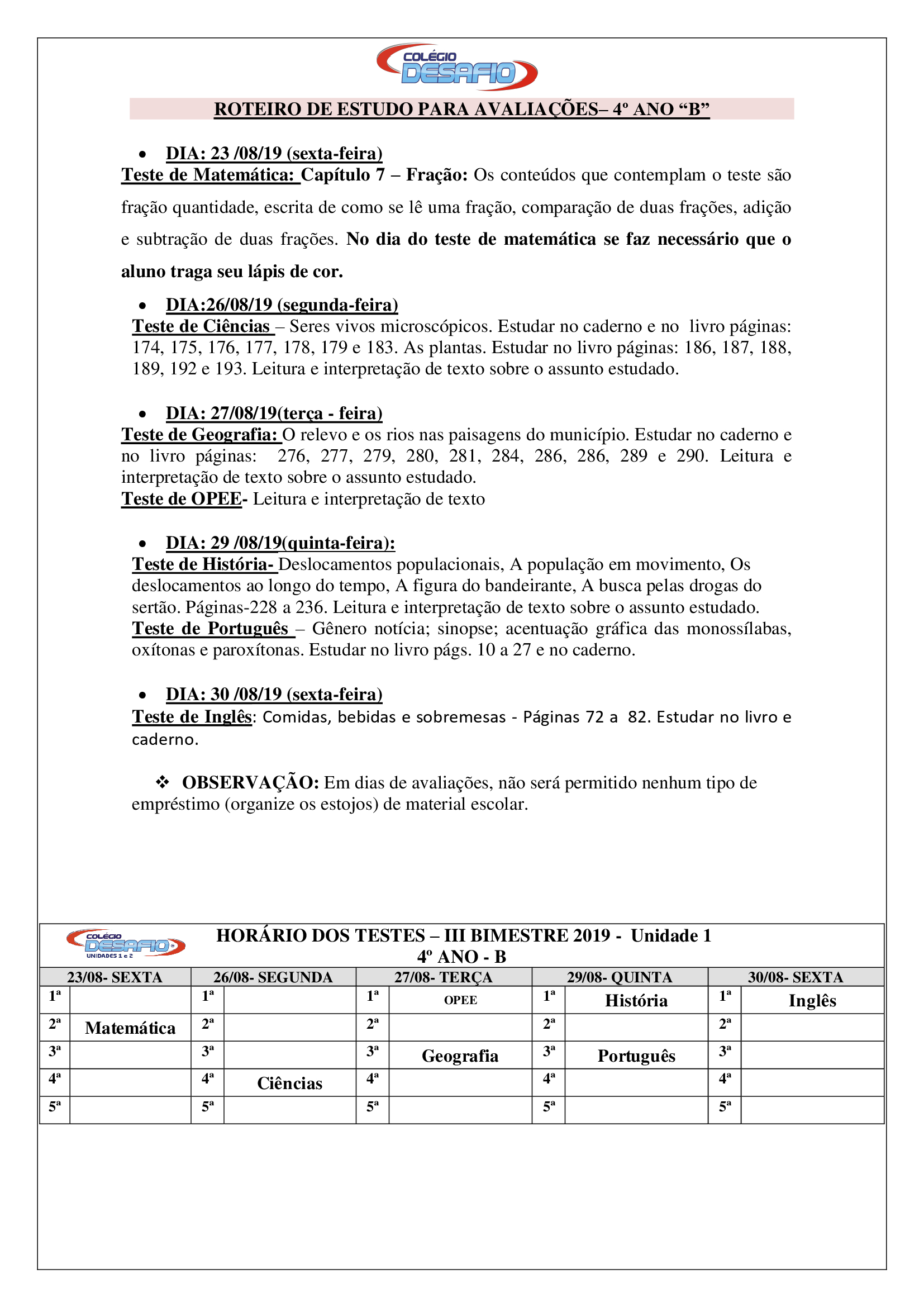 COLÉGIO DESAFIO

ROTEIRO DE ESTUDO PARA AVALIAÇÕES– 4º ANO “B”

• DIA: 23 /08/19 (sexta-feira)
Teste de Matemática: Capítulo 7 – Fração: Os conteúdos que contemplam o teste são fração quantidade, escrita de como se lê uma fração, comparação de duas frações, adição e subtração de duas frações. No dia do teste de matemática se faz necessário que o aluno traga seu lápis de cor.

• DIA:26/08/19 (segunda-feira)
Teste de Ciências – Seres vivos microscópicos. Estudar no caderno e no livro páginas: 174, 175, 176, 177, 178, 179 e 183. As plantas. Estudar no livro páginas: 186, 187, 188, 189, 192 e 193. Leitura e interpretação de texto sobre o assunto estudado.

• DIA: 27/08/19(terça - feira)
Teste de Geografia: O relevo e os rios nas paisagens do município. Estudar no caderno e no livro páginas: 276, 277, 279, 280, 281, 284, 286, 286, 289 e 290. Leitura e interpretação de texto sobre o assunto estudado.
Teste de OPEE- Leitura e interpretação de texto

• DIA: 29 /08/19(quinta-feira):
Teste de História- Deslocamentos populacionais, A população em movimento, Os deslocamentos ao longo do tempo, A figura do bandeirante, A busca pelas drogas do sertão. Páginas-228 a 236. Leitura e interpretação de texto sobre o assunto estudado.
Teste de Português – Gênero notícia; sinopse; acentuação gráfica das monossílabas, oxítonas e paroxítonas. Estudar no livro págs. 10 a 27 e no caderno.

• DIA: 30 /08/19 (sexta-feira)
Teste de Inglês: Comidas, bebidas e sobremesas - Páginas 72 a 82. Estudar no livro e caderno.

❖ OBSERVAÇÃO: Em dias de avaliações, não será permitido nenhum tipo de empréstimo (organize os estojos) de material escolar.

COLÉGIO DESAFIO UNIDADES 1 e 2
HORÁRIO DOS TESTES – III BIMESTRE 2019 - Unidade 1
4º ANO - B

| 23/08- SEXTA | | 26/08- SEGUNDA | | 27/08- TERÇA | | 29/08- QUINTA | | 30/08- SEXTA | |
|---|---|---|---|---|---|---|---|---|---|
| 1ª | | 1ª | | 1ª | OPEE | 1ª | História | 1ª | Inglês |
| 2ª | Matemática | 2ª | | 2ª | | 2ª | | 2ª | |
| 3ª | | 3ª | | 3ª | Geografia | 3ª | Português | 3ª | |
| 4ª | | 4ª | Ciências | 4ª | | 4ª | | 4ª | |
| 5ª | | 5ª | | 5ª | | 5ª | | 5ª | |